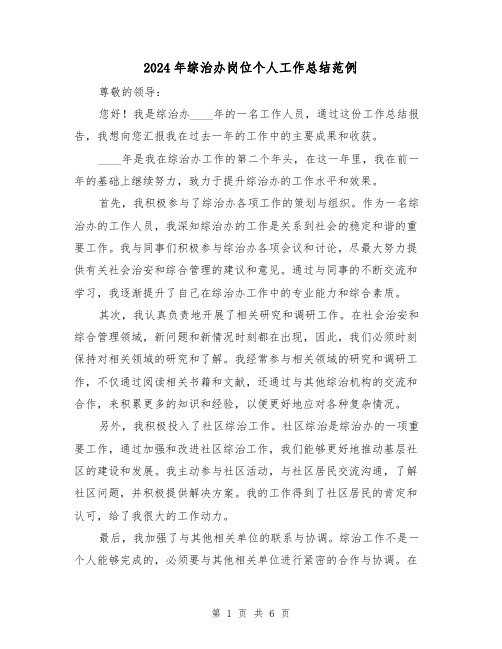 2024年综治办岗位个人工作总结范例

尊敬的领导:

您好！我是综治办____年的一名工作人员，通过这份工作总结报告，我想向您汇报我在过去一年的工作中的主要成果和收获。

____年是我在综治办工作的第二个年头，在这一年里，我在前一年的基础上继续努力，致力于提升综治办的工作水平和效果。

首先，我积极参与了综治办各项工作的策划与组织。作为一名综治办的工作人员，我深知综治办的工作是关系到社会的稳定和谐的重要工作。我与同事们积极参与综治办各项会议和讨论，尽最大努力提供有关社会治安和综合管理的建议和意见。通过与同事的不断交流和学习，我逐渐提升了自己在综治办工作中的专业能力和综合素质。

其次，我认真负责地开展了相关研究和调研工作。在社会治安和综合管理领域，新问题和新情况时刻都在出现，因此，我们必须时刻保持对相关领域的研究和了解。我经常参与相关领域的研究和调研工作，不仅通过阅读相关书籍和文献，还通过与其他综治机构的交流和合作，来积累更多的知识和经验，以便更好地应对各种复杂情况。

另外，我积极投入了社区综治工作。社区综治是综治办的一项重要工作，通过加强和改进社区综治工作，我们能够更好地推动基层社区的建设和发展。我主动参与社区活动，与社区居民交流沟通，了解社区问题，并积极提供解决方案。我的工作得到了社区居民的肯定和认可，给了我很大的工作动力。

最后，我加强了与其他相关单位的联系与协调。综治工作不是一个人能够完成的，必须要与其他相关单位进行紧密的合作与协调。在

第 1 页 共 6 页